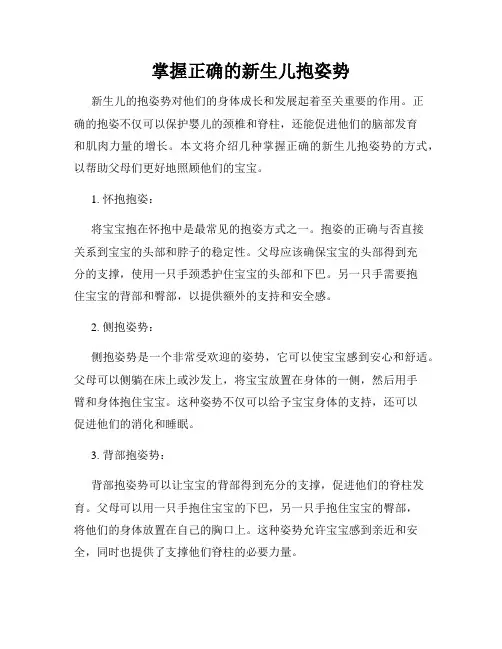 掌握正确的新生儿抱姿势

新生儿的抱姿势对他们的身体成长和发展起着至关重要的作用。正确的抱姿不仅可以保护婴儿的颈椎和脊柱，还能促进他们的脑部发育和肌肉力量的增长。本文将介绍几种掌握正确的新生儿抱姿势的方式，以帮助父母们更好地照顾他们的宝宝。

1. 怀抱抱姿：

将宝宝抱在怀抱中是最常见的抱姿方式之一。抱姿的正确与否直接关系到宝宝的头部和脖子的稳定性。父母应该确保宝宝的头部得到充分的支撑，使用一只手颈悉护住宝宝的头部和下巴。另一只手需要抱住宝宝的背部和臀部，以提供额外的支持和安全感。

2. 侧抱姿势：

侧抱姿势是一个非常受欢迎的姿势，它可以使宝宝感到安心和舒适。父母可以侧躺在床上或沙发上，将宝宝放置在身体的一侧，然后用手臂和身体抱住宝宝。这种姿势不仅可以给予宝宝身体的支持，还可以促进他们的消化和睡眠。

3. 背部抱姿势：

背部抱姿势可以让宝宝的背部得到充分的支撑，促进他们的脊柱发育。父母可以用一只手抱住宝宝的下巴，另一只手抱住宝宝的臀部，将他们的身体放置在自己的胸口上。这种姿势允许宝宝感到亲近和安全，同时也提供了支撑他们脊柱的必要力量。